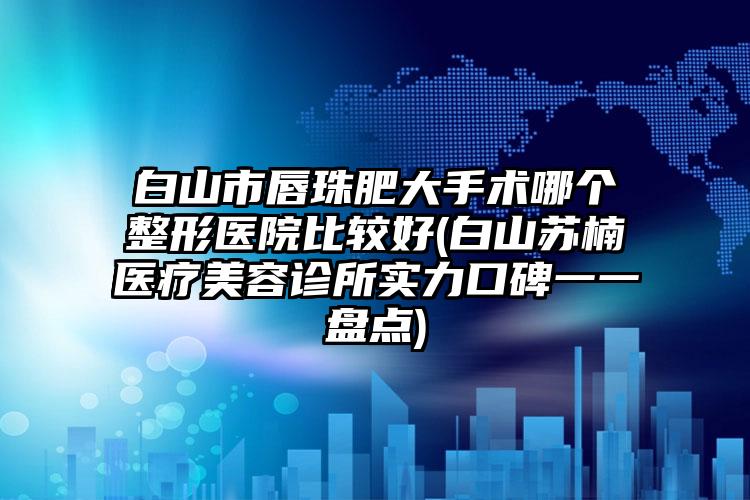 白山市唇珠肥大手术哪个整形医院比较好(白山苏楠医疗美容诊所实力口碑一一盘点)